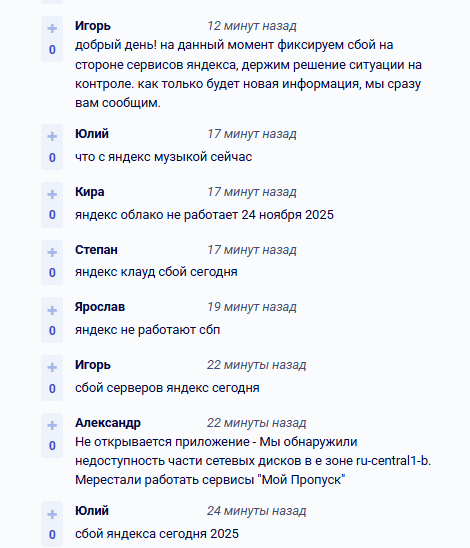 +
0
Игорь 12 минут назад
добрый день! на данный момент фиксируем сбой на стороне сервисов яндекса, держим решение ситуации на контроле. как только будет новая информация, мы сразу вам сообщим.

+
0
Юлий 17 минут назад
что с яндекс музыкой сейчас

+
0
Кира 17 минут назад
яндекс облако не работает 24 ноября 2025

+
0
Степан 17 минут назад
яндекс клауд сбой сегодня

+
0
Ярослав 19 минут назад
яндекс не работают сбп

+
0
Игорь 22 минуты назад
сбой серверов яндекс сегодня

+
0
Александр 22 минуты назад
Не открывается приложение - Мы обнаружили недоступность части сетевых дисков в е зоне ru-central1-b. Мерестали работать сервисы "Мой Пропуск"

+
0
Юлий 24 минуты назад
сбой яндекса сегодня 2025